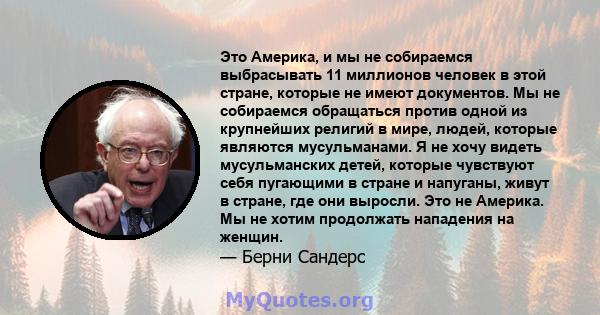 Это Америка, и мы не собираемся выбрасывать 11 миллионов человек в этой стране, которые не имеют документов. Мы не собираемся обращаться против одной из крупнейших религий в мире, людей, которые являются мусульманами. Я не хочу видеть мусульманских детей, которые чувствуют себя пугающими в стране и напуганы, живут в стране, где они выросли. Это не Америка. Мы не хотим продолжать нападения на женщин.
— Берни Сандерс

MyQuotes.org